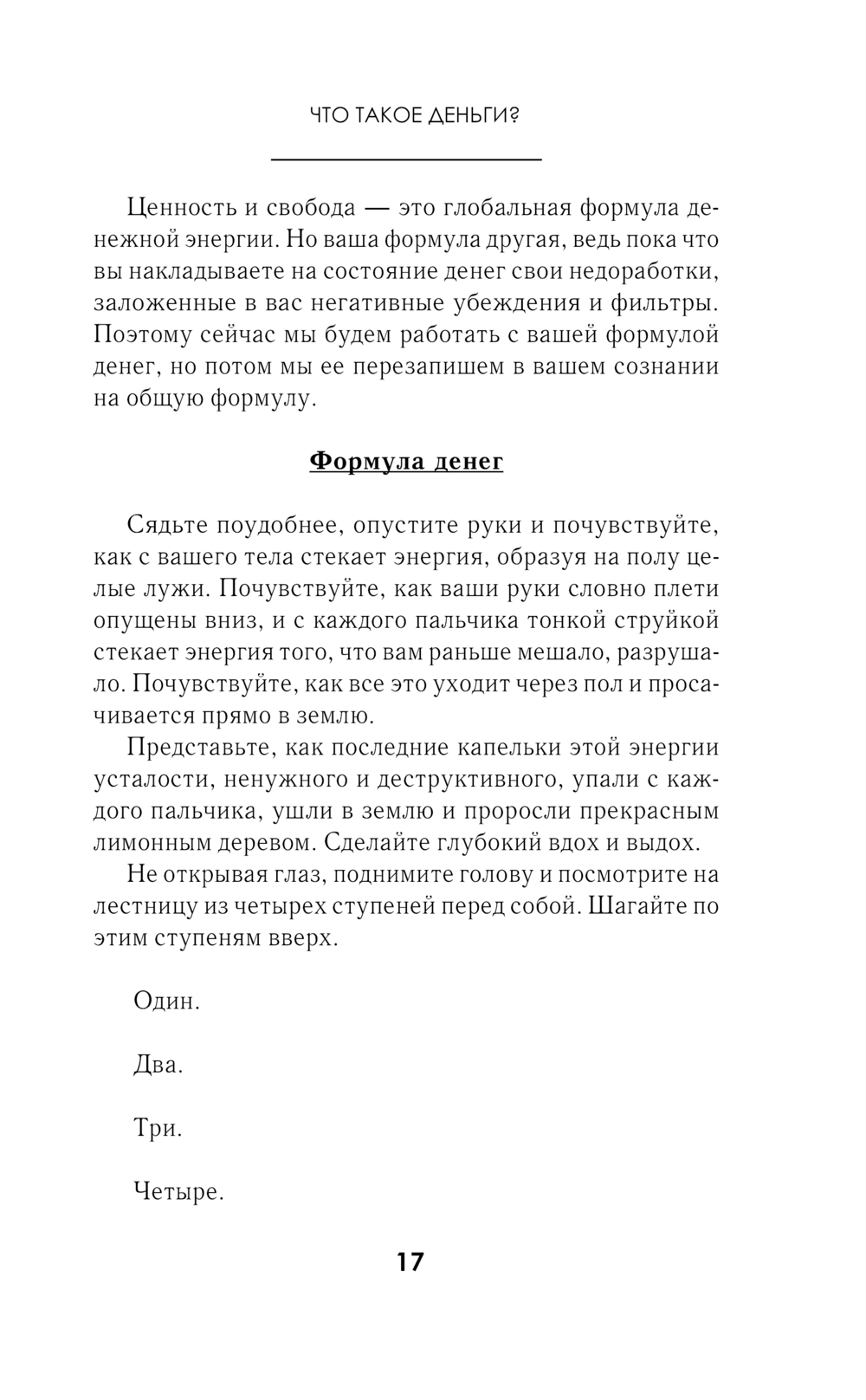 ЧТО ТАКОЕ ДЕНЬГИ?

Ценность и свобода — это глобальная формула денежной энергии. Но ваша формула другая, ведь пока что вы накладываете на состояние денег свои недоработки, заложенные в вас негативные убеждения и фильтры. Поэтому сейчас мы будем работать с вашей формулой денег, но потом мы ее перезапишем в вашем сознании на общую формулу.

Формула денег

Сядьте поудобнее, опустите руки и почувствуйте, как с вашего тела стекает энергия, образуя на полу целые лужи. Почувствуйте, как ваши руки словно плети опущены вниз, и с каждого пальчика тонкой струйкой стекает энергия того, что вам раньше мешало, разрушало. Почувствуйте, как все это уходит через пол и просачивается прямо в землю.

Представьте, как последние капельки этой энергии усталости, ненужного и деструктивного, упали с каждого пальчика, ушли в землю и проросли прекрасным лимонным деревом. Сделайте глубокий вдох и выдох.

Не открывая глаз, поднимите голову и посмотрите на лестницу из четырех ступеней перед собой. Шагайте по этим ступеням вверх.

Один.

Два.

Три.

Четыре.

17